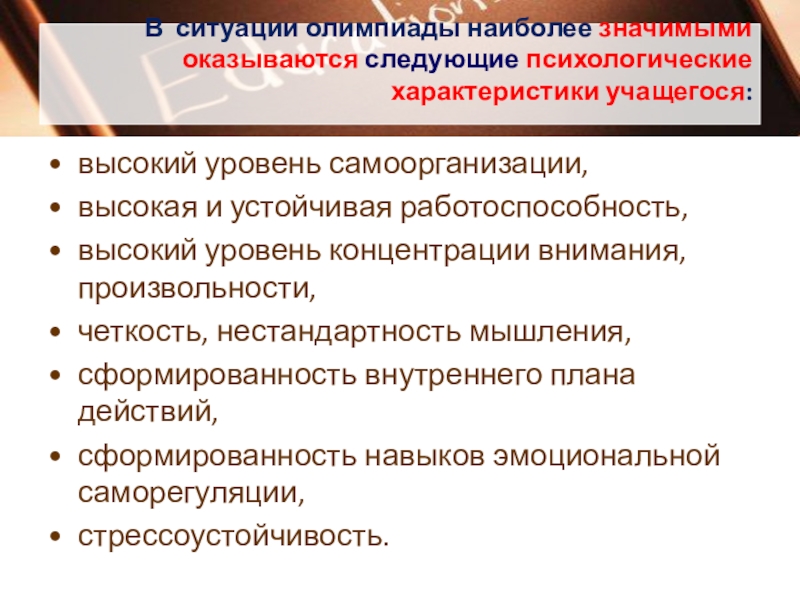 В ситуации олимпиады наиболее значимыми оказываются следующие психологические характеристики учащегося:

• высокий уровень самоорганизации,
• высокая и устойчивая работоспособность,
• высокий уровень концентрации внимания, произвольности,
• четкость, нестандартность мышления,
• сформированность внутреннего плана действий,
• сформированность навыков эмоциональной саморегуляции,
• стрессоустойчивость.